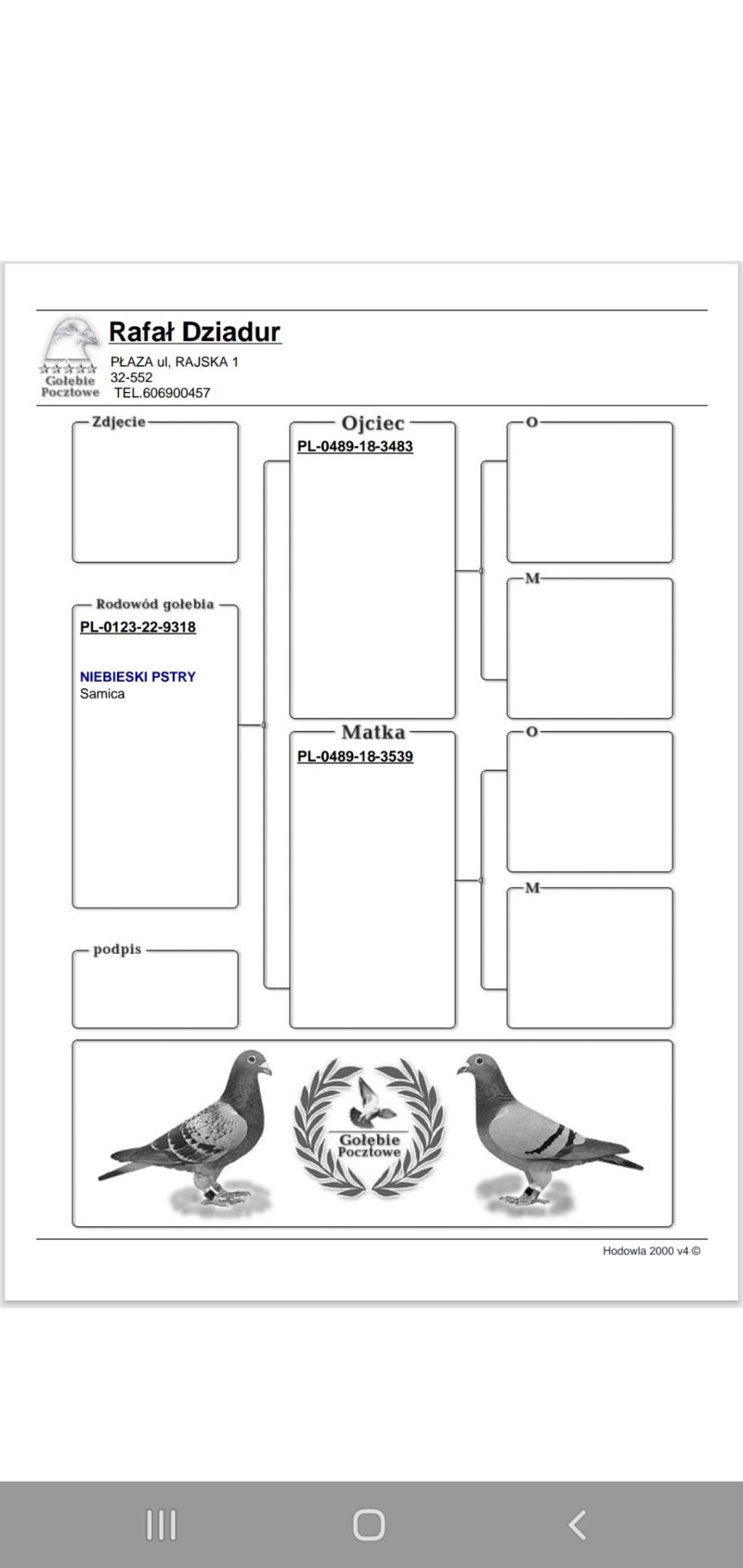 Gołebie Pocztowe

Rafał Dziadur

PŁAZA ul, RAJSKA 1
32-552
TEL.606900457

Zdjecie

Rodowód gołebia

PL-0123-22-9318

NIEBIESKI PSTRY
Samica

podpis

Ojciec

PL-0489-18-3483

Matka

PL-0489-18-3539

O

M

O

M

Gołebie Pocztowe

Hodowla 2000 v4 ©